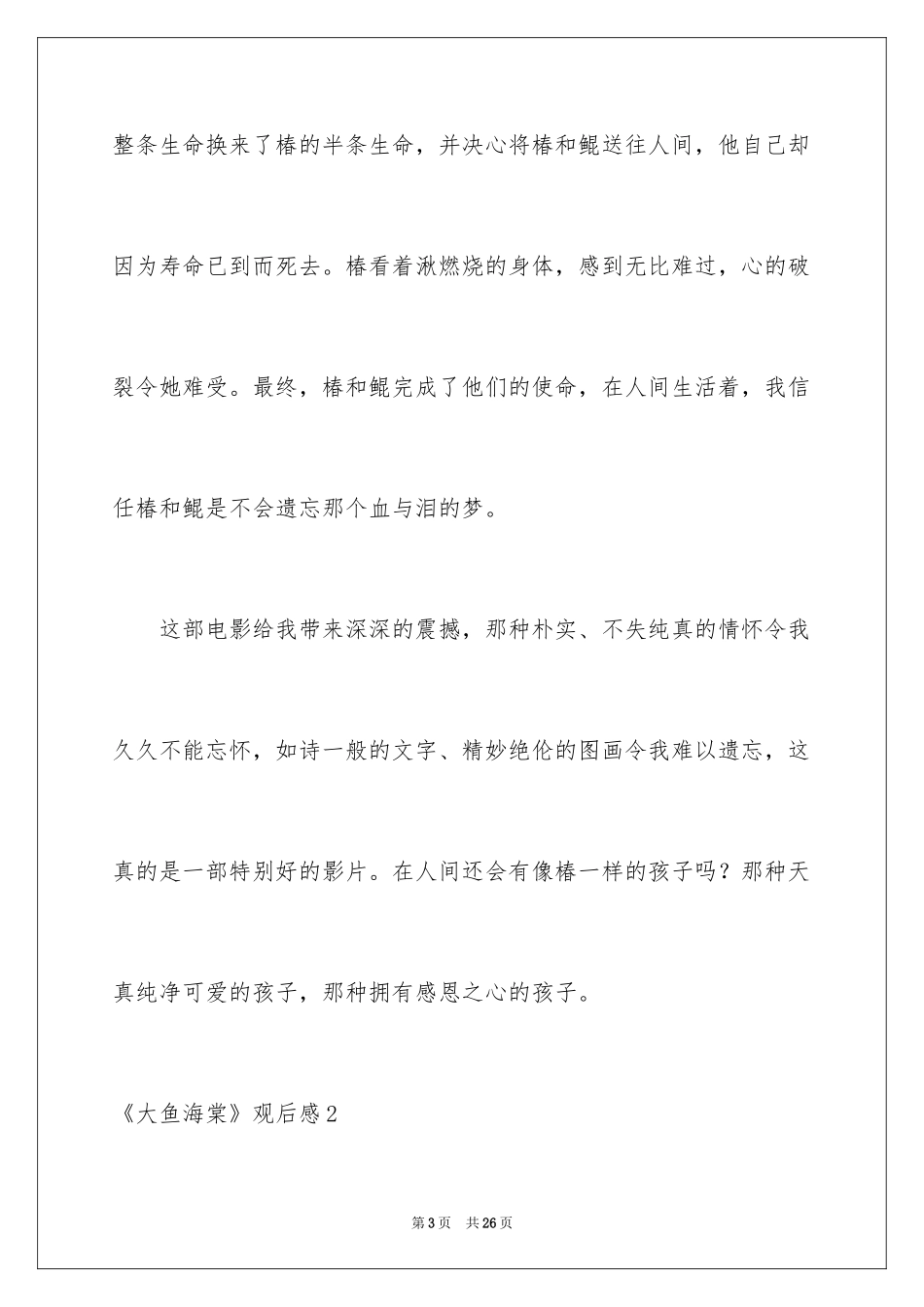 整条生命换来了椿的半条生命，并决心将椿和鲲送往人间，他自己却因为寿命已到而死去。椿看着湫燃烧的身体，感到无比难过，心的破裂令她难受。最终，椿和鲲完成了他们的使命，在人间生活着，我信任椿和鲲是不会遗忘那个血与泪的梦。

这部电影给我带来深深的震撼，那种朴实、不失纯真的情怀令我久久不能忘怀，如诗一般的文字、精妙绝伦的图画令我难以遗忘，这真的是一部特别好的影片。在人间还会有像椿一样的孩子吗？那种天真纯净可爱的孩子，那种拥有感恩之心的孩子。

《大鱼海棠》观后感2

第3页　共26页